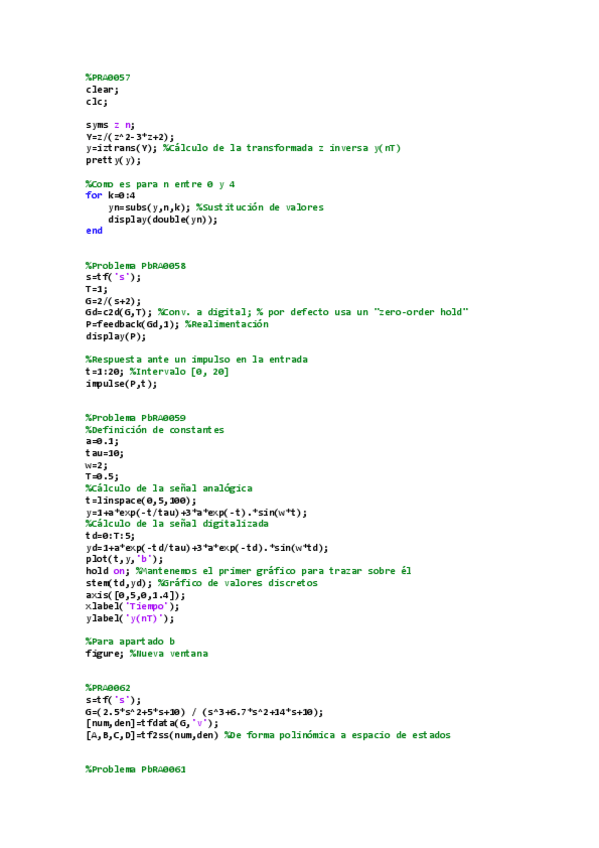 %PRA0057
clear;
clc;

syms z n;
Y=z/(z^2-3*z+2);
y=iztrans(Y); %Cálculo de la transformada z inversa y(nT)
pretty(y);

%Como es para n entre 0 y 4
for k=0:4
    yn=subs(y,n,k); %Sustitución de valores
    display(double(yn));
end

%Problema PbRA0058
s=tf('s');
T=1;
G=2/(s+2);
Gd=c2d(G,T); %Conv. a digital; % por defecto usa un "zero-order hold"
P=feedback(Gd,1); %Realimentación
display(P);

%Respuesta ante un impulso en la entrada
t=1:20; %Intervalo [0, 20]
impulse(P,t);

%Problema PbRA0059
%Definición de constantes
a=0.1;
tau=10;
w=2;
T=0.5;
%Cálculo de la señal analógica
t=linspace(0,5,100);
y=1+a*exp(-t/tau)+3*a*exp(-t).*sin(w*t);
%Cálculo de la señal digitalizada
td=0:T:5;
yd=1+a*exp(-td/tau)+3*a*exp(-td).*sin(w*td);
plot(t,y,'b');
hold on; %Mantenemos el primer gráfico para trazar sobre él
stem(td,yd); %Gráfico de valores discretos
axis([0,5,0,1.4]);
xlabel('Tiempo');
ylabel('y(nT)');

%Para apartado b
figure; %Nueva ventana

%PRA0062
s=tf('s');
G=(2.5*s^2+5*s+10) / (s^3+6.7*s^2+14*s+10);
[num,den]=tfdata(G,'v');
[A,B,C,D]=tf2ss(num,den) %De forma polinómica a espacio de estados

%Problema PbRA0061